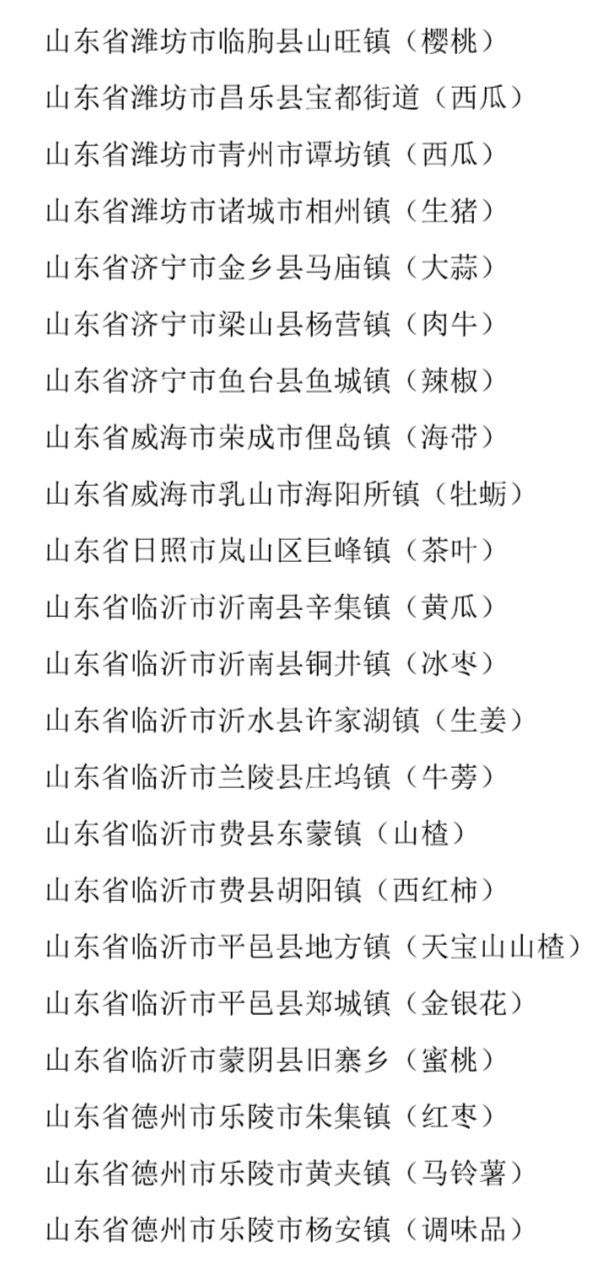 山东省潍坊市临朐县山旺镇（樱桃）
山东省潍坊市昌乐县宝都街道（西瓜）
山东省潍坊市青州市谭坊镇（西瓜）
山东省潍坊市诸城市相州镇（生猪）
山东省济宁市金乡县马庙镇（大蒜）
山东省济宁市梁山县杨营镇（肉牛）
山东省济宁市鱼台县鱼城镇（辣椒）
山东省威海市荣成市俚岛镇（海带）
山东省威海市乳山市海阳所镇（牡蛎）
山东省日照市岚山区巨峰镇（茶叶）
山东省临沂市沂南县辛集镇（黄瓜）
山东省临沂市沂南县铜井镇（冰枣）
山东省临沂市沂水县许家湖镇（生姜）
山东省临沂市兰陵县庄坞镇（牛蒡）
山东省临沂市费县东蒙镇（山楂）
山东省临沂市费县胡阳镇（西红柿）
山东省临沂市平邑县地方镇（天宝山山楂）
山东省临沂市平邑县郑城镇（金银花）
山东省临沂市蒙阴县旧寨乡（蜜桃）
山东省德州市乐陵市朱集镇（红枣）
山东省德州市乐陵市黄夹镇（马铃薯）
山东省德州市乐陵市杨安镇（调味品）